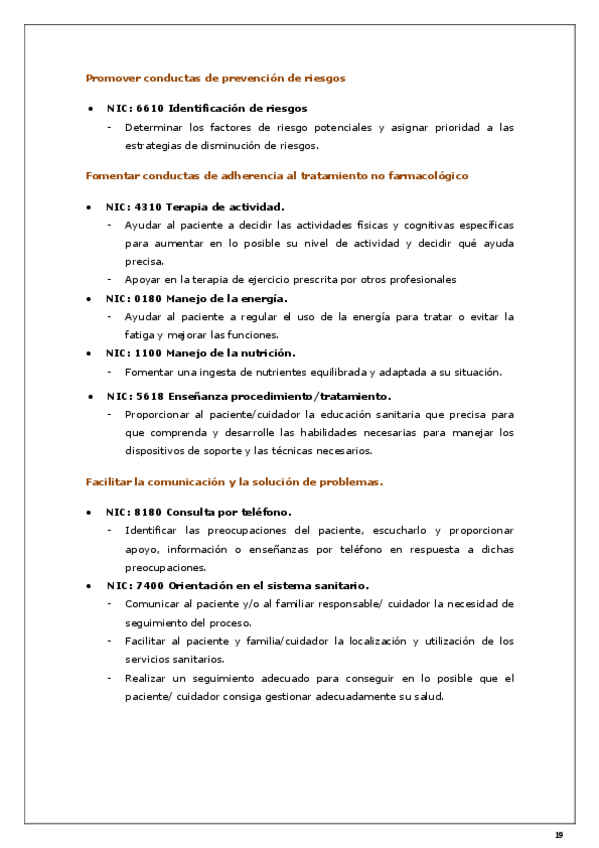 Promover conductas de prevención de riesgos

• NIC: 6610 Identificación de riesgos
- Determinar los factores de riesgo potenciales y asignar prioridad a las estrategias de disminución de riesgos.

Fomentar conductas de adherencia al tratamiento no farmacológico

• NIC: 4310 Terapia de actividad.
- Ayudar al paciente a decidir las actividades físicas y cognitivas específicas para aumentar en lo posible su nivel de actividad y decidir qué ayuda precisa.
- Apoyar en la terapia de ejercicio prescrita por otros profesionales
• NIC: 0180 Manejo de la energía.
- Ayudar al paciente a regular el uso de la energía para tratar o evitar la fatiga y mejorar las funciones.
• NIC: 1100 Manejo de la nutrición.
- Fomentar una ingesta de nutrientes equilibrada y adaptada a su situación.
• NIC: 5618 Enseñanza procedimiento/tratamiento.
- Proporcionar al paciente/cuidador la educación sanitaria que precisa para que comprenda y desarrolle las habilidades necesarias para manejar los dispositivos de soporte y las técnicas necesarios.

Facilitar la comunicación y la solución de problemas.

• NIC: 8180 Consulta por teléfono.
- Identificar las preocupaciones del paciente, escucharlo y proporcionar apoyo, información o enseñanzas por teléfono en respuesta a dichas preocupaciones.
• NIC: 7400 Orientación en el sistema sanitario.
- Comunicar al paciente y/o al familiar responsable/ cuidador la necesidad de seguimiento del proceso.
- Facilitar al paciente y familia/cuidador la localización y utilización de los servicios sanitarios.
- Realizar un seguimiento adecuado para conseguir en lo posible que el paciente/ cuidador consiga gestionar adecuadamente su salud.

19